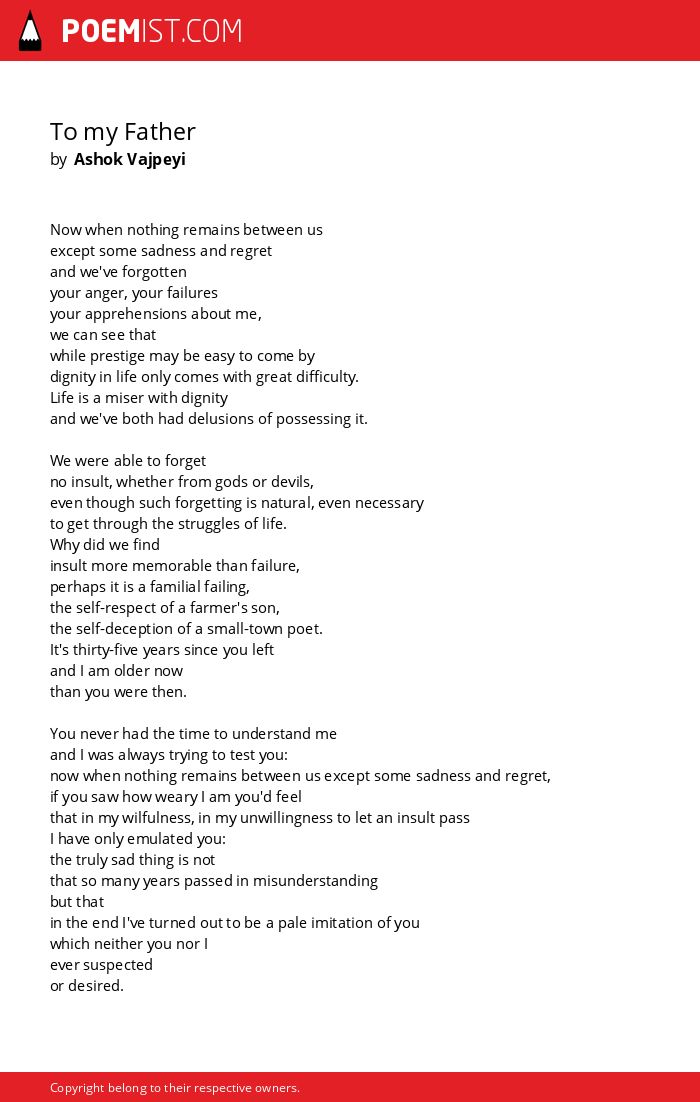 POEMIST.COM

To my Father
by Ashok Vajpeyi

Now when nothing remains between us
except some sadness and regret
and we've forgotten
your anger, your failures
your apprehensions about me,
we can see that
while prestige may be easy to come by
dignity in life only comes with great difficulty.
Life is a miser with dignity
and we've both had delusions of possessing it.

We were able to forget
no insult, whether from gods or devils,
even though such forgetting is natural, even necessary
to get through the struggles of life.
Why did we find
insult more memorable than failure,
perhaps it is a familial failing,
the self-respect of a farmer's son,
the self-deception of a small-town poet.
It's thirty-five years since you left
and I am older now
than you were then.

You never had the time to understand me
and I was always trying to test you:
now when nothing remains between us except some sadness and regret,
if you saw how weary I am you'd feel
that in my wilfulness, in my unwillingness to let an insult pass
I have only emulated you:
the truly sad thing is not
that so many years passed in misunderstanding
but that
in the end I've turned out to be a pale imitation of you
which neither you nor I
ever suspected
or desired.

Copyright belong to their respective owners.